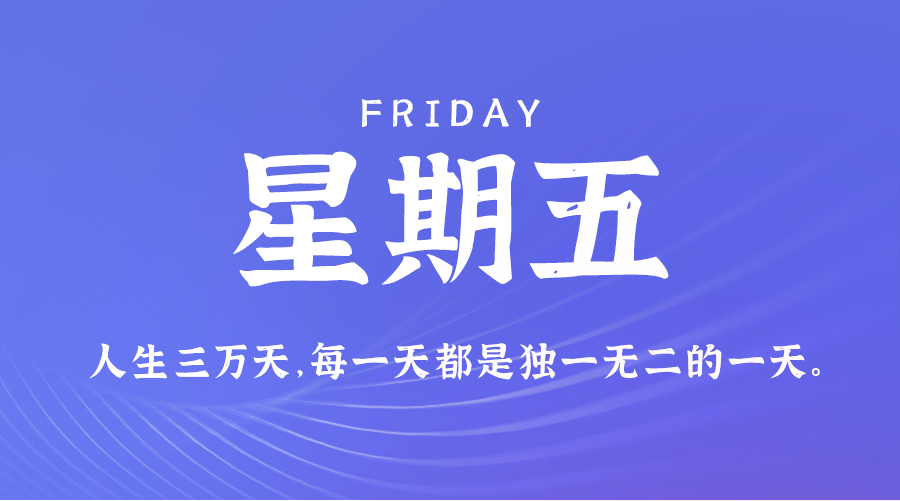 FRIDAY

星期五

人生三万天,每一天都是独一无二的一天。